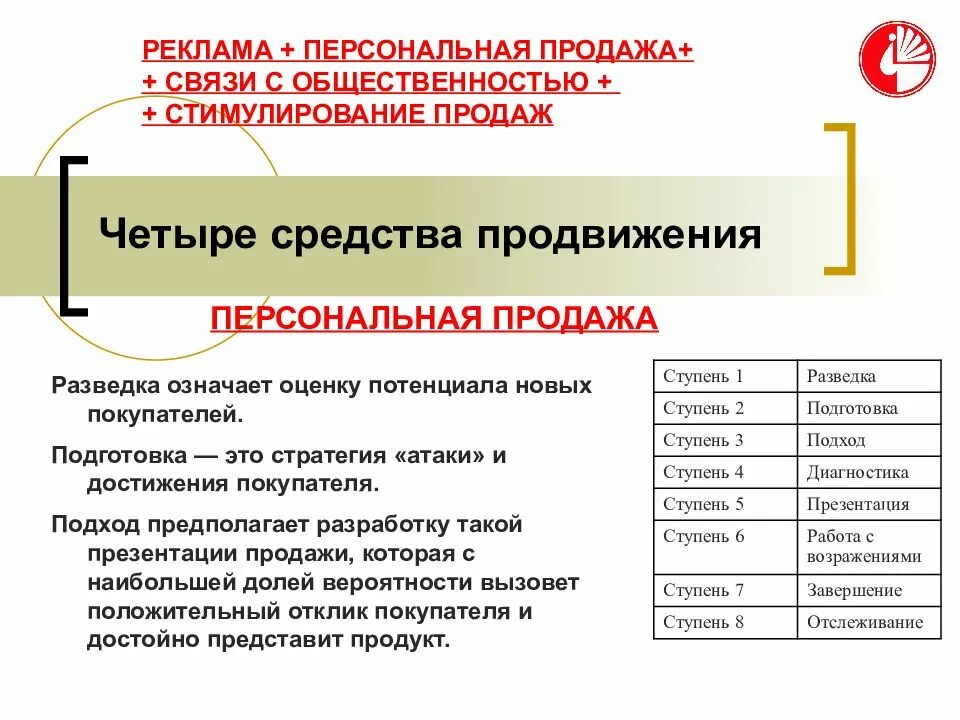 РЕКЛАМА + ПЕРСОНАЛЬНАЯ ПРОДАЖА+
+ СВЯЗИ С ОБЩЕСТВЕННОСТЬЮ +
+ СТИМУЛИРОВАНИЕ ПРОДАЖ

Четыре средства продвижения

ПЕРСОНАЛЬНАЯ ПРОДАЖА

Разведка означает оценку потенциала новых покупателей.

Подготовка — это стратегия «атаки» и достижения покупателя.

Подход предполагает разработку такой презентации продажи, которая с наибольшей долей вероятности вызовет положительный отклик покупателя и достойно представит продукт.

| Ступень 1 | Разведка |
|---|---|
| Ступень 2 | Подготовка |
| Ступень 3 | Подход |
| Ступень 4 | Диагностика |
| Ступень 5 | Презентация |
| Ступень 6 | Работа с возражениями |
| Ступень 7 | Завершение |
| Ступень 8 | Отслеживание |